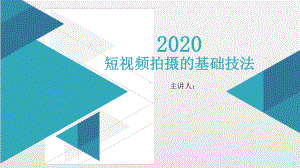 2020
短视频拍摄的基础技法

主讲人：